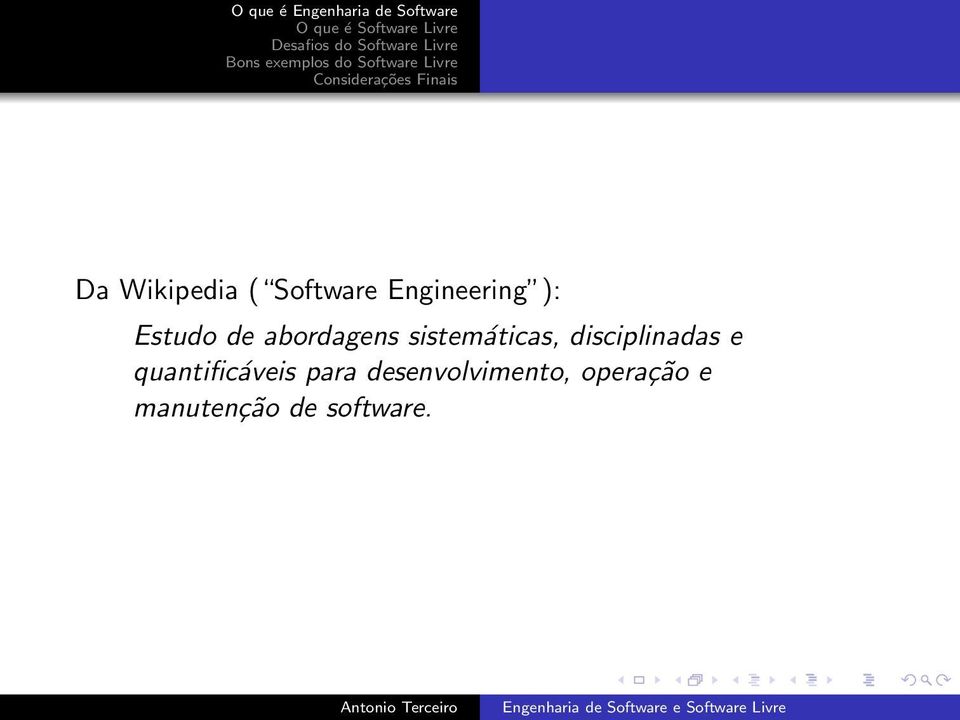 O que é Engenharia de Software
O que é Software Livre
Desafios do Software Livre
Bons exemplos do Software Livre
Considerações Finais

Da Wikipedia ("Software Engineering"):

Estudo de abordagens sistemáticas, disciplinadas e quantificáveis para desenvolvimento, operação e manutenção de software.

Antonio Terceiro Engenharia de Software e Software Livre